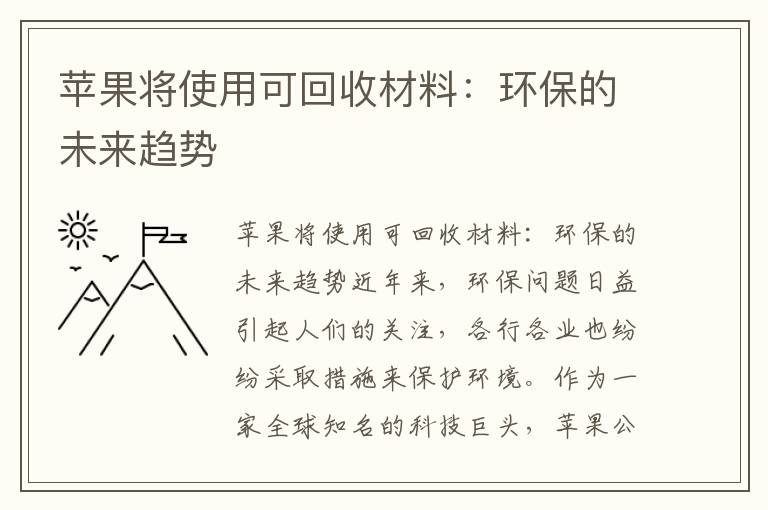 苹果将使用可回收材料：环保的未来趋势

苹果将使用可回收材料：环保的未来趋势近年来，环保问题日益引起人们的关注，各行各业也纷纷采取措施来保护环境。作为一家全球知名的科技巨头，苹果公